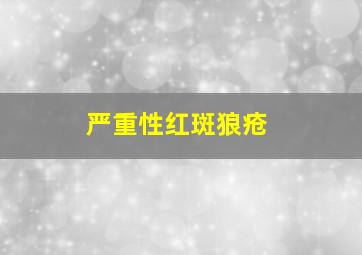 严重性红斑狼疮